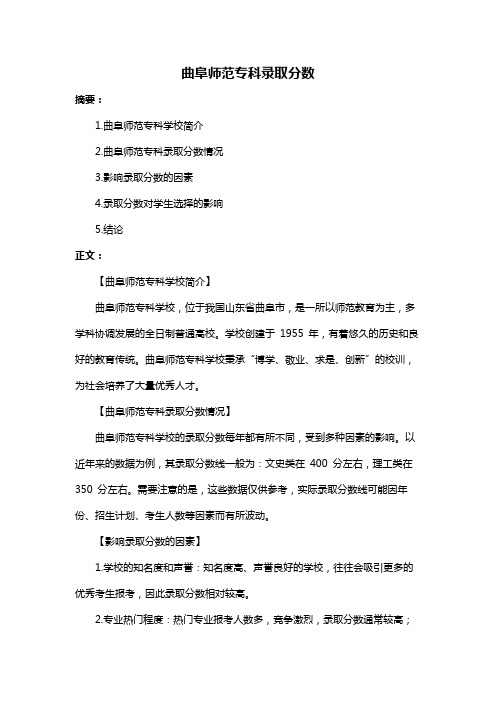 曲阜师范专科录取分数

摘要：

1.曲阜师范专科学校简介

2.曲阜师范专科录取分数情况

3.影响录取分数的因素

4.录取分数对学生选择的影响

5.结论

正文：

【曲阜师范专科学校简介】

曲阜师范专科学校，位于我国山东省曲阜市，是一所以师范教育为主，多学科协调发展的全日制普通高校。学校创建于 1955 年，有着悠久的历史和良好的教育传统。曲阜师范专科学校秉承“博学、敬业、求是、创新”的校训，为社会培养了大量优秀人才。

【曲阜师范专科录取分数情况】

曲阜师范专科学校的录取分数每年都有所不同，受到多种因素的影响。以近年来的数据为例，其录取分数线一般为：文史类在 400 分左右，理工类在 350 分左右。需要注意的是，这些数据仅供参考，实际录取分数线可能因年份、招生计划、考生人数等因素而有所波动。

【影响录取分数的因素】

1.学校的知名度和声誉：知名度高、声誉良好的学校，往往会吸引更多的优秀考生报考，因此录取分数相对较高。

2.专业热门程度：热门专业报考人数多，竞争激烈，录取分数通常较高；